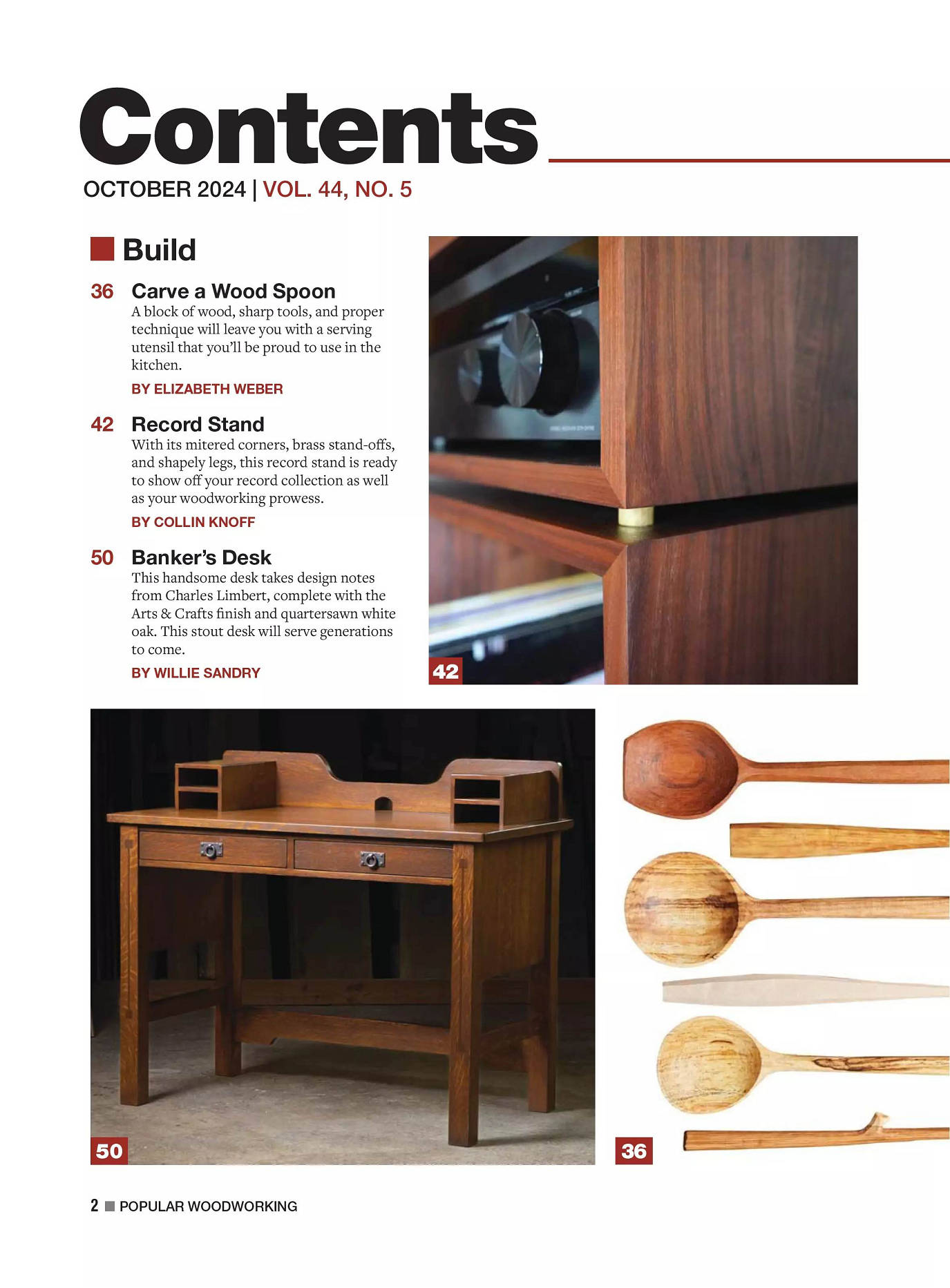 Contents

OCTOBER 2024 | VOL. 44, NO. 5

Build

36 Carve a Wood Spoon
A block of wood, sharp tools, and proper technique will leave you with a serving utensil that you'll be proud to use in the kitchen.
BY ELIZABETH WEBER

42 Record Stand
With its mitered corners, brass stand-offs, and shapely legs, this record stand is ready to show off your record collection as well as your woodworking prowess.
BY COLLIN KNOFF

50 Banker's Desk
This handsome desk takes design notes from Charles Limbert, complete with the Arts & Crafts finish and quartersawn white oak. This stout desk will serve generations to come.
BY WILLIE SANDRY

42

50

36

2 POPULAR WOODWORKING